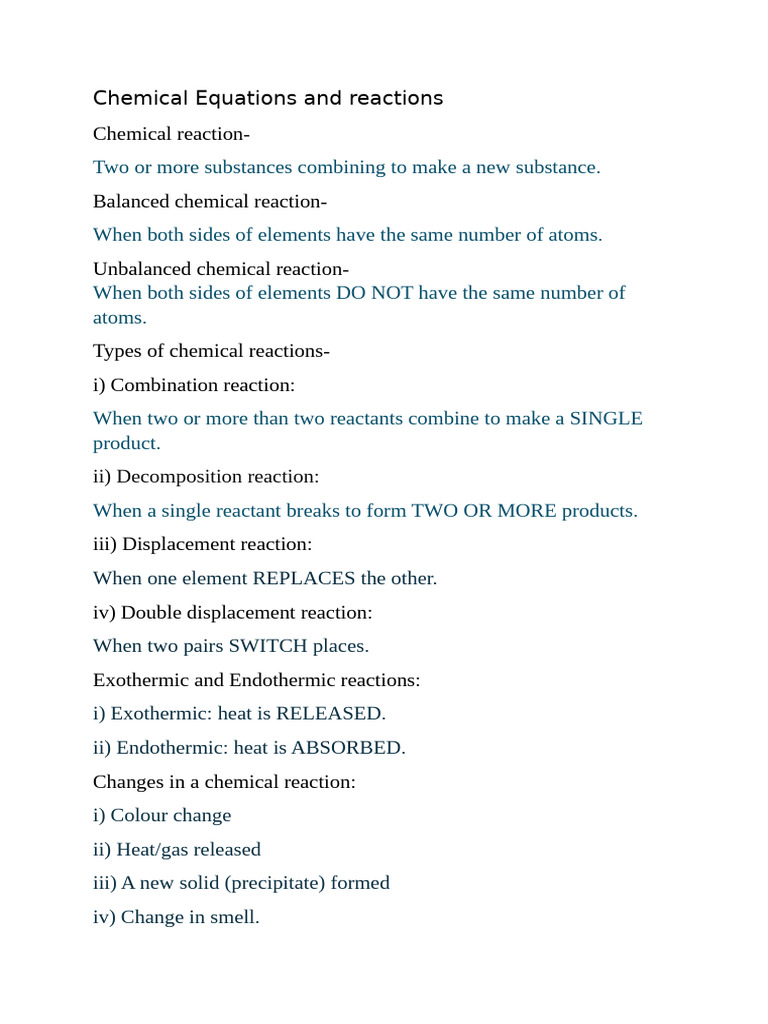 Chemical Equations and reactions

Chemical reaction-

Two or more substances combining to make a new substance.

Balanced chemical reaction-

When both sides of elements have the same number of atoms.

Unbalanced chemical reaction-
When both sides of elements DO NOT have the same number of atoms.

Types of chemical reactions-

i) Combination reaction:

When two or more than two reactants combine to make a SINGLE product.

ii) Decomposition reaction:

When a single reactant breaks to form TWO OR MORE products.

iii) Displacement reaction:

When one element REPLACES the other.

iv) Double displacement reaction:

When two pairs SWITCH places.

Exothermic and Endothermic reactions:

i) Exothermic: heat is RELEASED.

ii) Endothermic: heat is ABSORBED.

Changes in a chemical reaction:

i) Colour change

ii) Heat/gas released

iii) A new solid (precipitate) formed

iv) Change in smell.